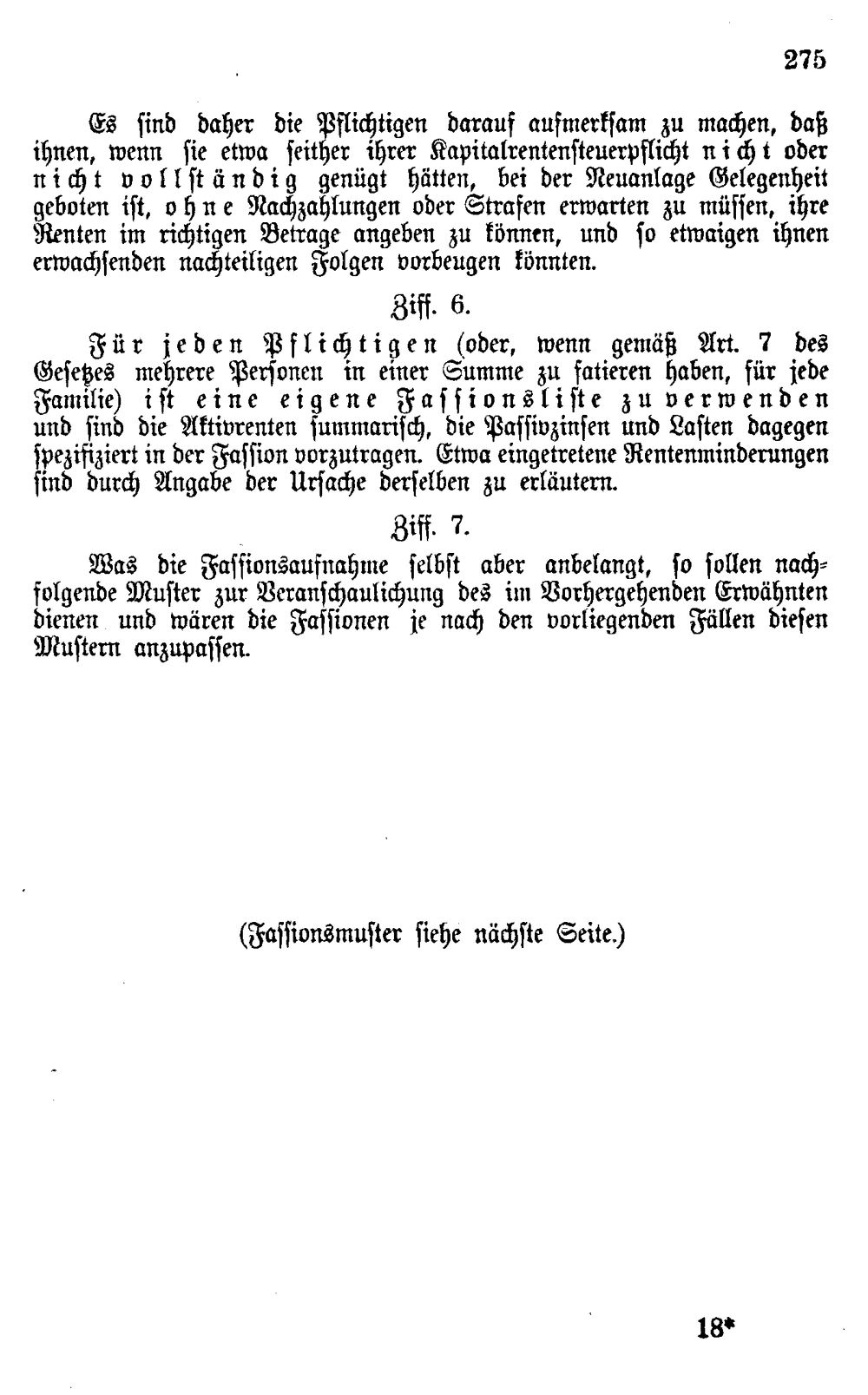 275

Es sind daher die Pflichtigen darauf aufmerksam zu machen, daß ihnen, wenn sie etwa seither ihrer Kapitalrentensteuerpflicht nicht oder nicht vollständig genügt hätten, bei der Neuanlage Gelegenheit geboten ist, ohne Nachzahlungen oder Strafen erwarten zu müssen, ihre Renten im richtigen Betrage angeben zu können, und so etwaigen ihnen erwachsenden nachteiligen Folgen vorbeugen könnten.

Ziff. 6.

Für jeden Pflichtigen (oder, wenn gemäß Art. 7 des Gesetzes mehrere Personen in einer Summe zu fatieren haben, für jede Familie) ist eine eigene Fassionsliste zu verwenden und sind die Aktivrenten summarisch, die Passivzinsen und Lasten dagegen spezifiziert in der Fassion vorzutragen. Etwa eingetretene Rentenminderungen sind durch Angabe der Ursache derselben zu erläutern.

Ziff. 7.

Was die Fassionsaufnahme selbst aber anbelangt, so sollen nachfolgende Muster zur Veranschaulichung des im Vorhergehenden Erwähnten dienen und wären die Fassionen je nach den vorliegenden Fällen diesen Mustern anzupassen.

(Fassionsmuster siehe nächste Seite.)

18*